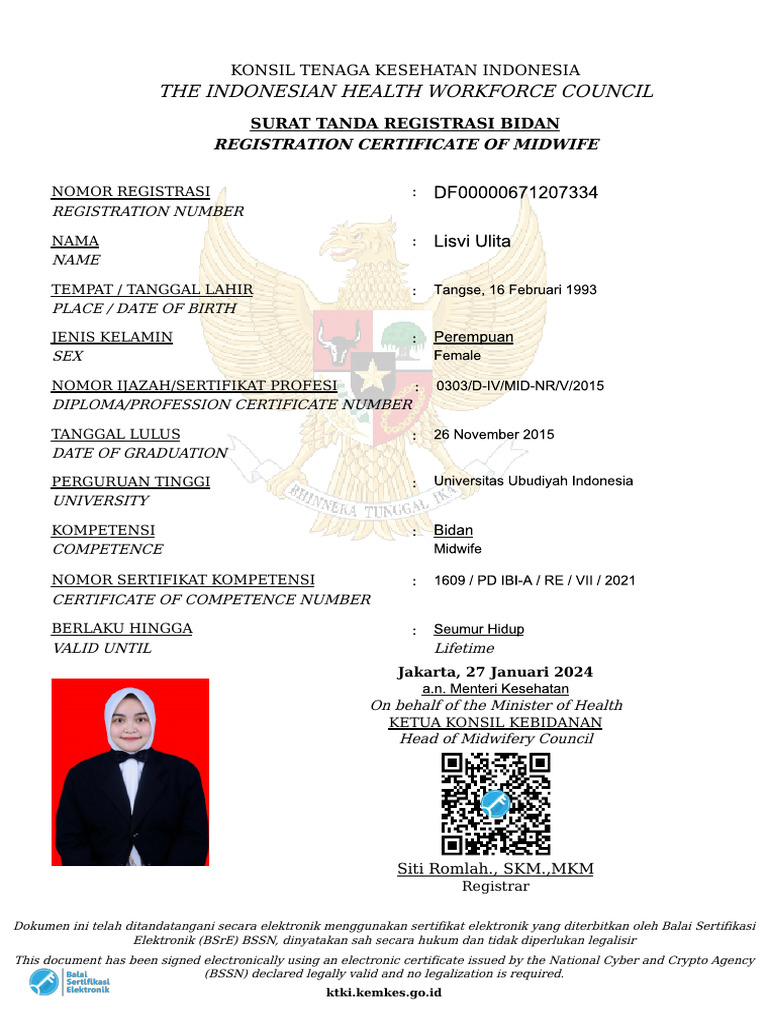 KONSIL TENAGA KESEHATAN INDONESIA
THE INDONESIAN HEALTH WORKFORCE COUNCIL

SURAT TANDA REGISTRASI BIDAN
REGISTRATION CERTIFICATE OF MIDWIFE

NOMOR REGISTRASI
REGISTRATION NUMBER
: DF00000671207334

NAMA
NAME
: Lisvi Ulita

TEMPAT / TANGGAL LAHIR
PLACE / DATE OF BIRTH
: Tangse, 16 Februari 1993

JENIS KELAMIN
SEX
: Perempuan
Female

NOMOR IJAZAH/SERTIFIKAT PROFESI
DIPLOMA/PROFESSION CERTIFICATE NUMBER
: 0303/D-IV/MID-NR/V/2015

TANGGAL LULUS
DATE OF GRADUATION
: 26 November 2015

PERGURUAN TINGGI
UNIVERSITY
: Universitas Ubudiyah Indonesia

KOMPETENSI
COMPETENCE
: Bidan
Midwife

NOMOR SERTIFIKAT KOMPETENSI
CERTIFICATE OF COMPETENCE NUMBER
: 1609 / PD IBI-A / RE / VII / 2021

BERLAKU HINGGA
VALID UNTIL
: Seumur Hidup
Lifetime

BHINNEKA TUNGGAL IKA

Jakarta, 27 Januari 2024
a.n. Menteri Kesehatan
On behalf of the Minister of Health
KETUA KONSIL KEBIDANAN
Head of Midwifery Council

Siti Romlah., SKM.,MKM
Registrar

Dokumen ini telah ditandatangani secara elektronik menggunakan sertifikat elektronik yang diterbitkan oleh Balai Sertifikasi Elektronik (BSrE) BSSN, dinyatakan sah secara hukum dan tidak diperlukan legalisir
This document has been signed electronically using an electronic certificate issued by the National Cyber and Crypto Agency (BSSN) declared legally valid and no legalization is required.

Balai Sertifikasi Elektronik

ktki.kemkes.go.id